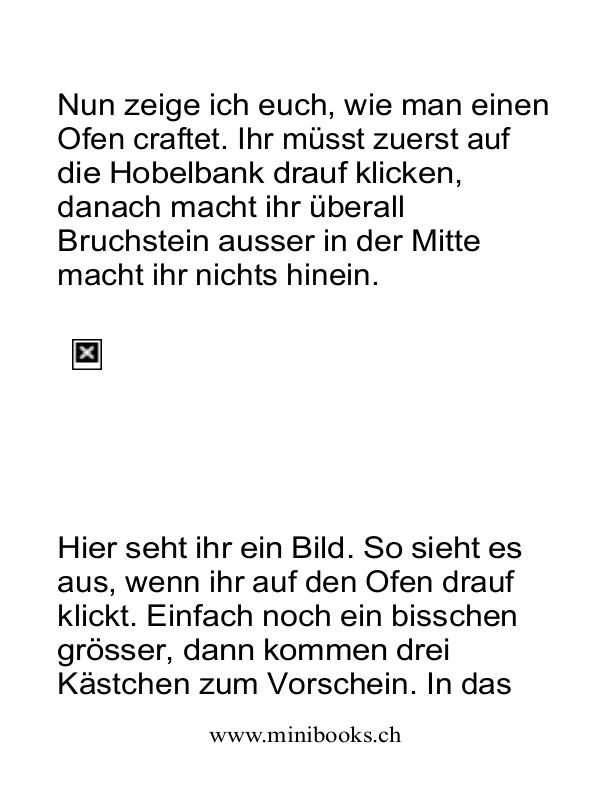 Nun zeige ich euch, wie man einen Ofen craftet. Ihr müsst zuerst auf die Hobelbank drauf klicken, danach macht ihr überall Bruchstein ausser in der Mitte macht ihr nichts hinein.

Hier seht ihr ein Bild. So sieht es aus, wenn ihr auf den Ofen drauf klickt. Einfach noch ein bisschen grösser, dann kommen drei Kästchen zum Vorschein. In das

www.minibooks.ch